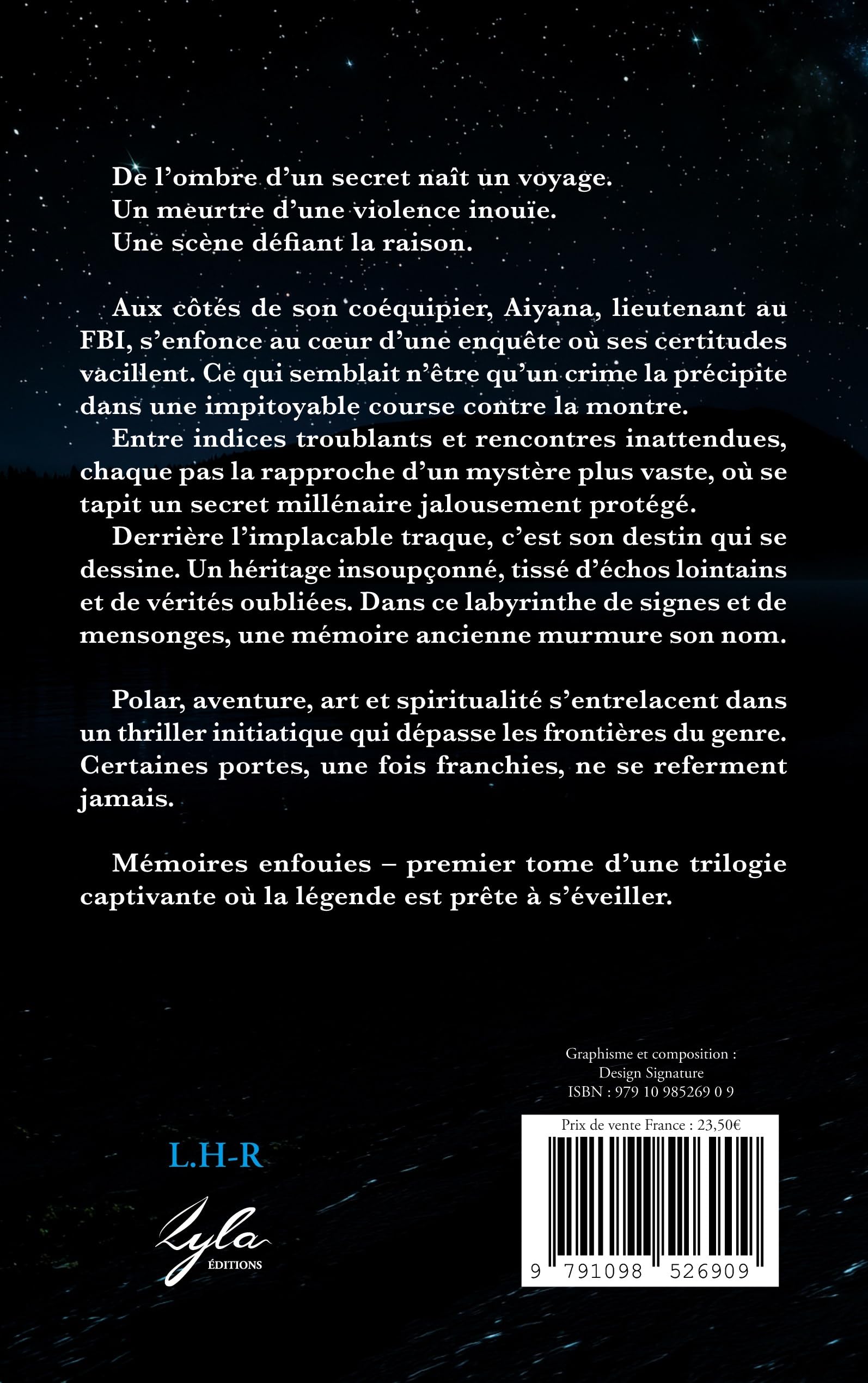 De l’ombre d’un secret naît un voyage.
Un meurtre d’une violence inouïe.
Une scène défiant la raison.

Aux côtés de son coéquipier, Aiyana, lieutenant au FBI, s’enfonce au cœur d’une enquête où ses certitudes vacillent. Ce qui semblait n’être qu’un crime la précipite dans une impitoyable course contre la montre.

Entre indices troublants et rencontres inattendues, chaque pas la rapproche d’un mystère plus vaste, où se tapit un secret millénaire jalousement protégé.

Derrière l’implacable traque, c’est son destin qui se dessine. Un héritage insoupçonné, tissé d’échos lointains et de vérités oubliées. Dans ce labyrinthe de signes et de mensonges, une mémoire ancienne murmure son nom.

Polar, aventure, art et spiritualité s’entrelacent dans un thriller initiatique qui dépasse les frontières du genre. Certaines portes, une fois franchies, ne se referment jamais.

Mémoires enfouies – premier tome d’une trilogie captivante où la légende est prête à s’éveiller.

Graphisme et composition :
Design Signature
ISBN : 979 10 985269 0 9

Prix de vente France : 23,50€

9 791098 526909

L.H-R

Lyla
ÉDITIONS